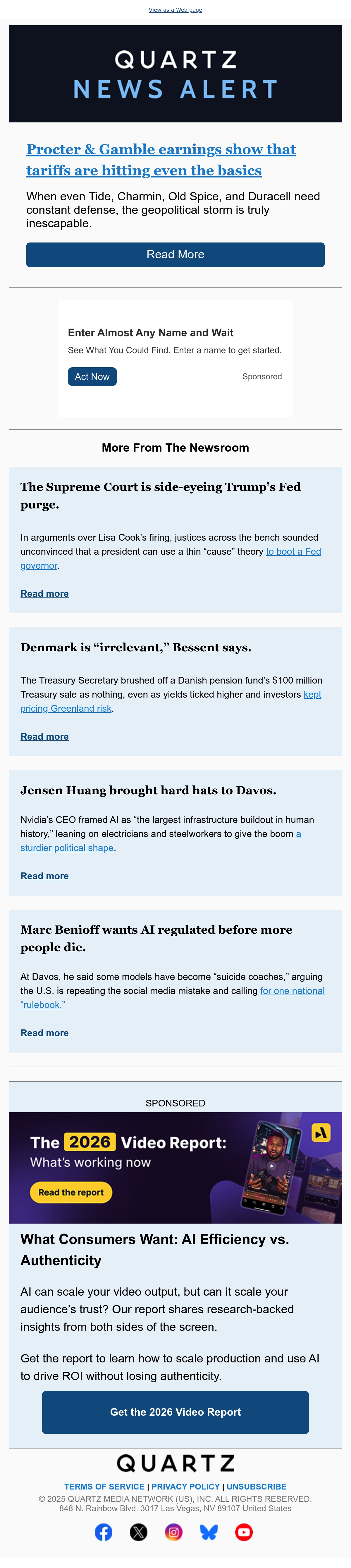 View as a Web page

QUARTZ
NEWS ALERT

Procter & Gamble earnings show that tariffs are hitting even the basics

When even Tide, Charmin, Old Spice, and Duracell need constant defense, the geopolitical storm is truly inescapable.

Read More

Enter Almost Any Name and Wait

See What You Could Find. Enter a name to get started.

Act Now

Sponsored

More From The Newsroom

The Supreme Court is side-eyeing Trump's Fed purge.

In arguments over Lisa Cook's firing, justices across the bench sounded unconvinced that a president can use a thin "cause" theory to boot a Fed governor.

Read more

Denmark is "irrelevant," Bessent says.

The Treasury Secretary brushed off a Danish pension fund's $100 million Treasury sale as nothing, even as yields ticked higher and investors kept pricing Greenland risk.

Read more

Jensen Huang brought hard hats to Davos.

Nvidia's CEO framed AI as "the largest infrastructure buildout in human history," leaning on electricians and steelworkers to give the boom a sturdier political shape.

Read more

Marc Benioff wants AI regulated before more people die.

At Davos, he said some models have become "suicide coaches," arguing the U.S. is repeating the social media mistake and calling for one national "rulebook."

Read more

SPONSORED

The 2026 Video Report:
What's working now

Read the report

What Consumers Want: AI Efficiency vs. Authenticity

AI can scale your video output, but can it scale your audience's trust? Our report shares research-backed insights from both sides of the screen.

Get the report to learn how to scale production and use AI to drive ROI without losing authenticity.

Get the 2026 Video Report

QUARTZ

TERMS OF SERVICE | PRIVACY POLICY | UNSUBSCRIBE
© 2025 QUARTZ MEDIA NETWORK (US), INC. ALL RIGHTS RESERVED.
848 N. Rainbow Blvd. 3017 Las Vegas, NV 89107 United States